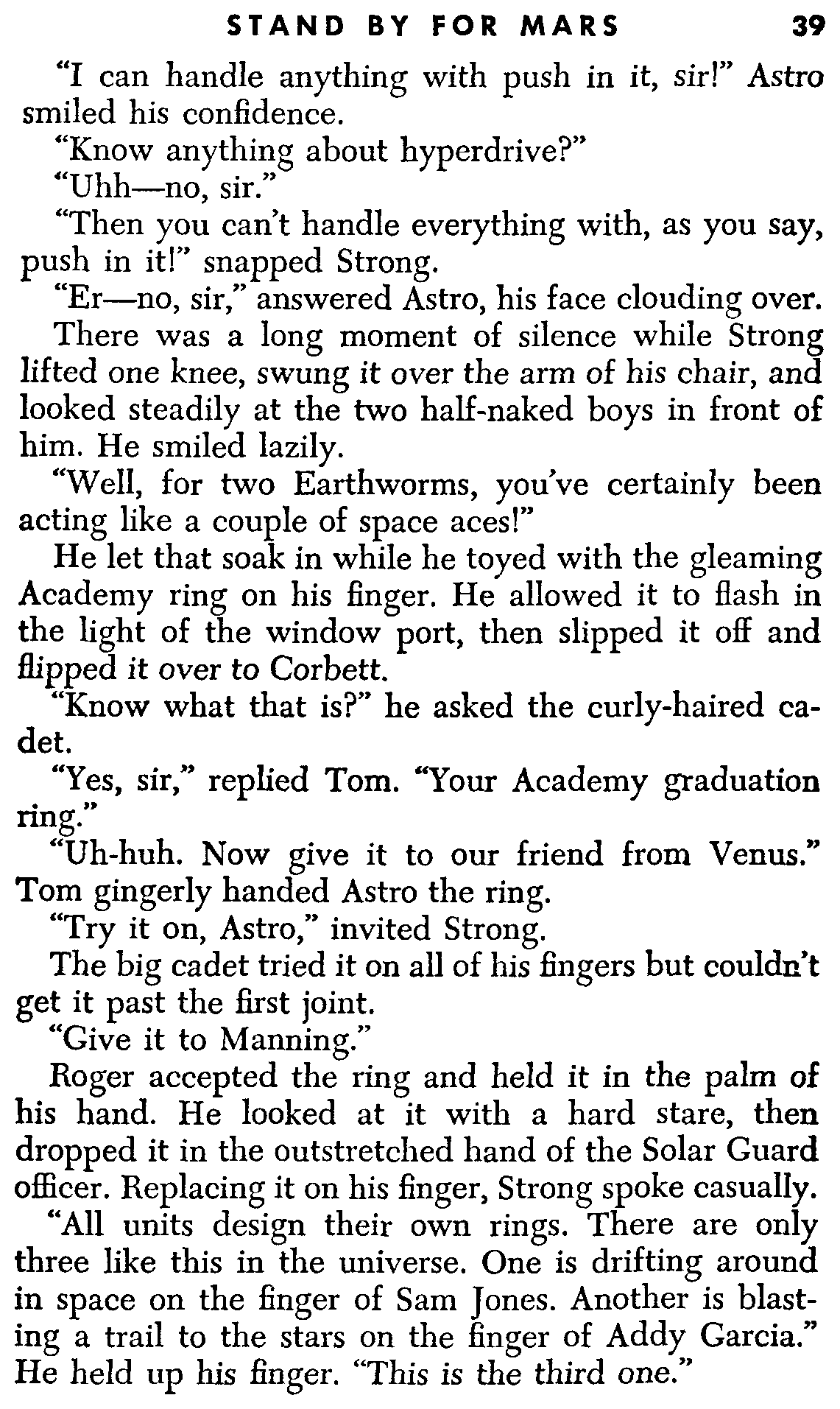 STAND BY FOR MARS 39

"I can handle anything with push in it, sir!" Astro smiled his confidence.

"Know anything about hyperdrive?"

"Uhh—no, sir."

"Then you can't handle everything with, as you say, push in it!" snapped Strong.

"Er—no, sir," answered Astro, his face clouding over.

There was a long moment of silence while Strong lifted one knee, swung it over the arm of his chair, and looked steadily at the two half-naked boys in front of him. He smiled lazily.

"Well, for two Earthworms, you've certainly been acting like a couple of space aces!"

He let that soak in while he toyed with the gleaming Academy ring on his finger. He allowed it to flash in the light of the window port, then slipped it off and flipped it over to Corbett.

"Know what that is?" he asked the curly-haired cadet.

"Yes, sir," replied Tom. "Your Academy graduation ring."

"Uh-huh. Now give it to our friend from Venus." Tom gingerly handed Astro the ring.

"Try it on, Astro," invited Strong.

The big cadet tried it on all of his fingers but couldn't get it past the first joint.

"Give it to Manning."

Roger accepted the ring and held it in the palm of his hand. He looked at it with a hard stare, then dropped it in the outstretched hand of the Solar Guard officer. Replacing it on his finger, Strong spoke casually.

"All units design their own rings. There are only three like this in the universe. One is drifting around in space on the finger of Sam Jones. Another is blasting a trail to the stars on the finger of Addy Garcia." He held up his finger. "This is the third one."